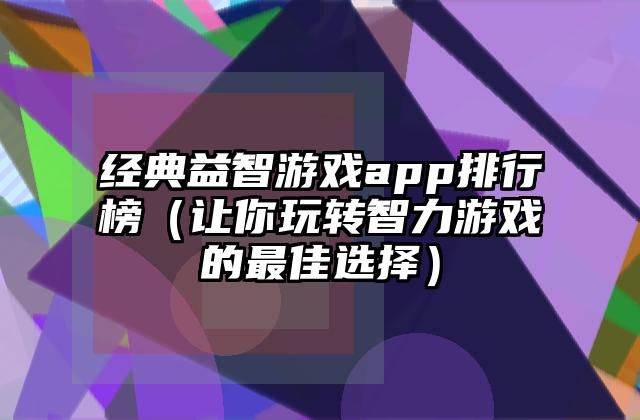 经典益智游戏app排行榜（让你玩转智力游戏的最佳选择）